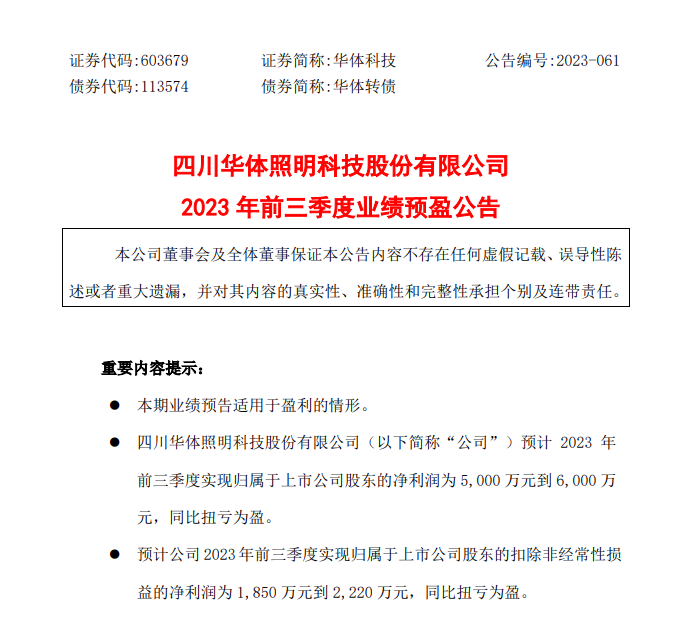 证券代码:603679　　证券简称:华体科技　　公告编号:2023-061
债券代码:113574　　债券简称:华体转债

四川华体照明科技股份有限公司
2023 年前三季度业绩预盈公告

本公司董事会及全体董事保证本公告内容不存在任何虚假记载、误导性陈述或者重大遗漏，并对其内容的真实性、准确性和完整性承担个别及连带责任。

重要内容提示：

● 本期业绩预告适用于盈利的情形。

● 四川华体照明科技股份有限公司（以下简称“公司”）预计 2023 年前三季度实现归属于上市公司股东的净利润为 5,000 万元到 6,000 万元，同比扭亏为盈。

● 预计公司 2023 年前三季度实现归属于上市公司股东的扣除非经常性损益的净利润为 1,850 万元到 2,220 万元，同比扭亏为盈。